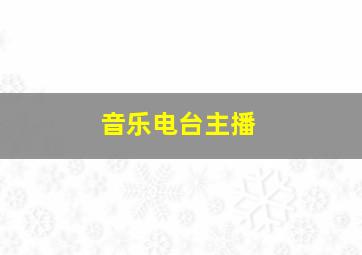 音乐电台主播